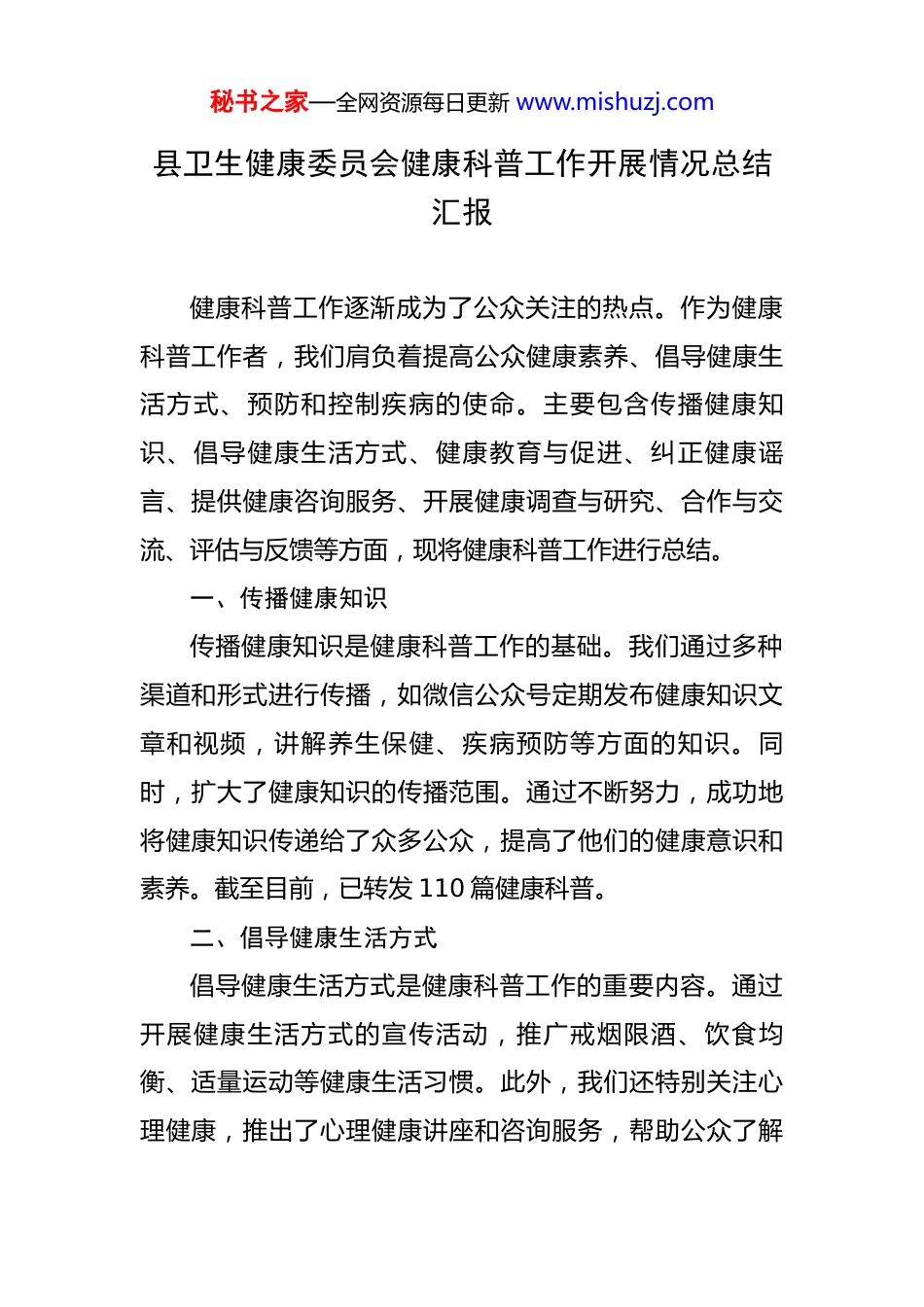 秘书之家—全网资源每日更新 www.mishuzj.com

县卫生健康委员会健康科普工作开展情况总结汇报

健康科普工作逐渐成为了公众关注的热点。作为健康科普工作者，我们肩负着提高公众健康素养、倡导健康生活方式、预防和控制疾病的使命。主要包含传播健康知识、倡导健康生活方式、健康教育与促进、纠正健康谣言、提供健康咨询服务、开展健康调查与研究、合作与交流、评估与反馈等方面，现将健康科普工作进行总结。

一、传播健康知识

传播健康知识是健康科普工作的基础。我们通过多种渠道和形式进行传播，如微信公众号定期发布健康知识文章和视频，讲解养生保健、疾病预防等方面的知识。同时，扩大了健康知识的传播范围。通过不断努力，成功地将健康知识传递给了众多公众，提高了他们的健康意识和素养。截至目前，已转发 110 篇健康科普。

二、倡导健康生活方式

倡导健康生活方式是健康科普工作的重要内容。通过开展健康生活方式的宣传活动，推广戒烟限酒、饮食均衡、适量运动等健康生活习惯。此外，我们还特别关注心理健康，推出了心理健康讲座和咨询服务，帮助公众了解